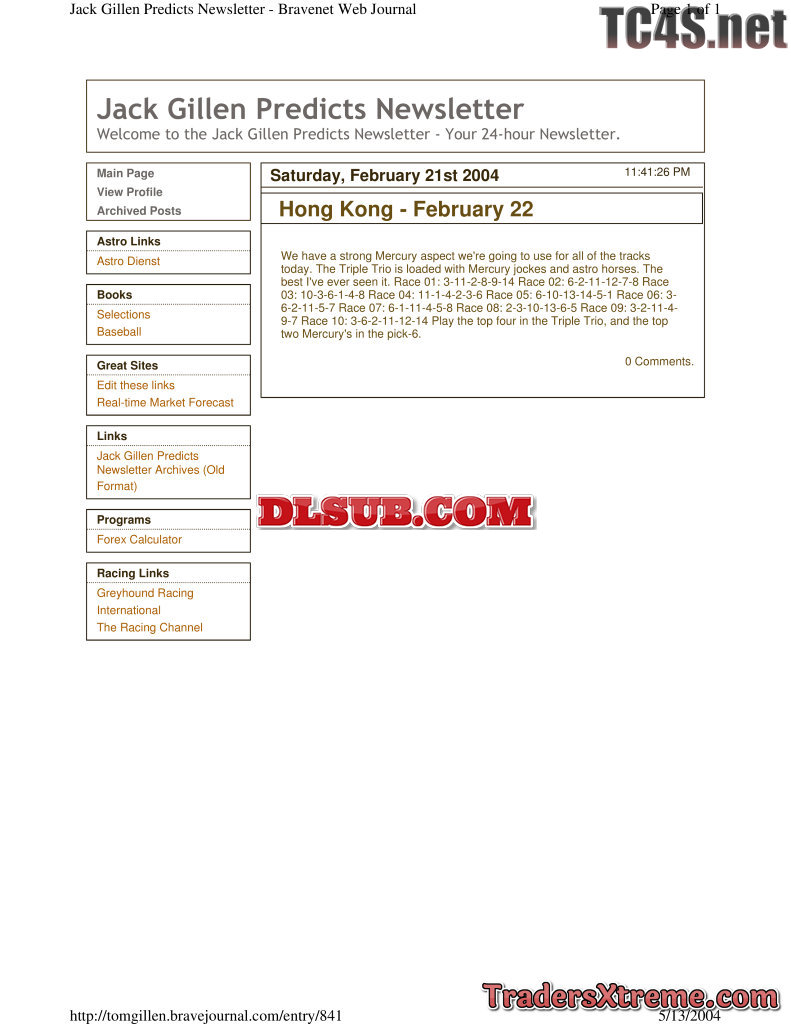 Jack Gillen Predicts Newsletter - Bravenet Web Journal

Page 1 of 1

Jack Gillen Predicts Newsletter

Welcome to the Jack Gillen Predicts Newsletter - Your 24-hour Newsletter.

Main Page
View Profile
Archived Posts

Astro Links
Astro Dienst

Books
Selections
Baseball

Great Sites
Edit these links
Real-time Market Forecast

Links
Jack Gillen Predicts Newsletter Archives (Old Format)

Programs
Forex Calculator

Racing Links
Greyhound Racing International
The Racing Channel

Saturday, February 21st 2004

11:41:26 PM

Hong Kong - February 22

We have a strong Mercury aspect we're going to use for all of the tracks today. The Triple Trio is loaded with Mercury jockes and astro horses. The best I've ever seen it. Race 01: 3-11-2-8-9-14 Race 02: 6-2-11-12-7-8 Race 03: 10-3-6-1-4-8 Race 04: 11-1-4-2-3-6 Race 05: 6-10-13-14-5-1 Race 06: 3-6-2-11-5-7 Race 07: 6-1-11-4-5-8 Race 08: 2-3-10-13-6-5 Race 09: 3-2-11-4-9-7 Race 10: 3-6-2-11-12-14 Play the top four in the Triple Trio, and the top two Mercury's in the pick-6.

0 Comments.

http://tomgillen.bravejournal.com/entry/841

5/13/2004

TC4S.net

DLSUB.COM

TradersXtreme.com